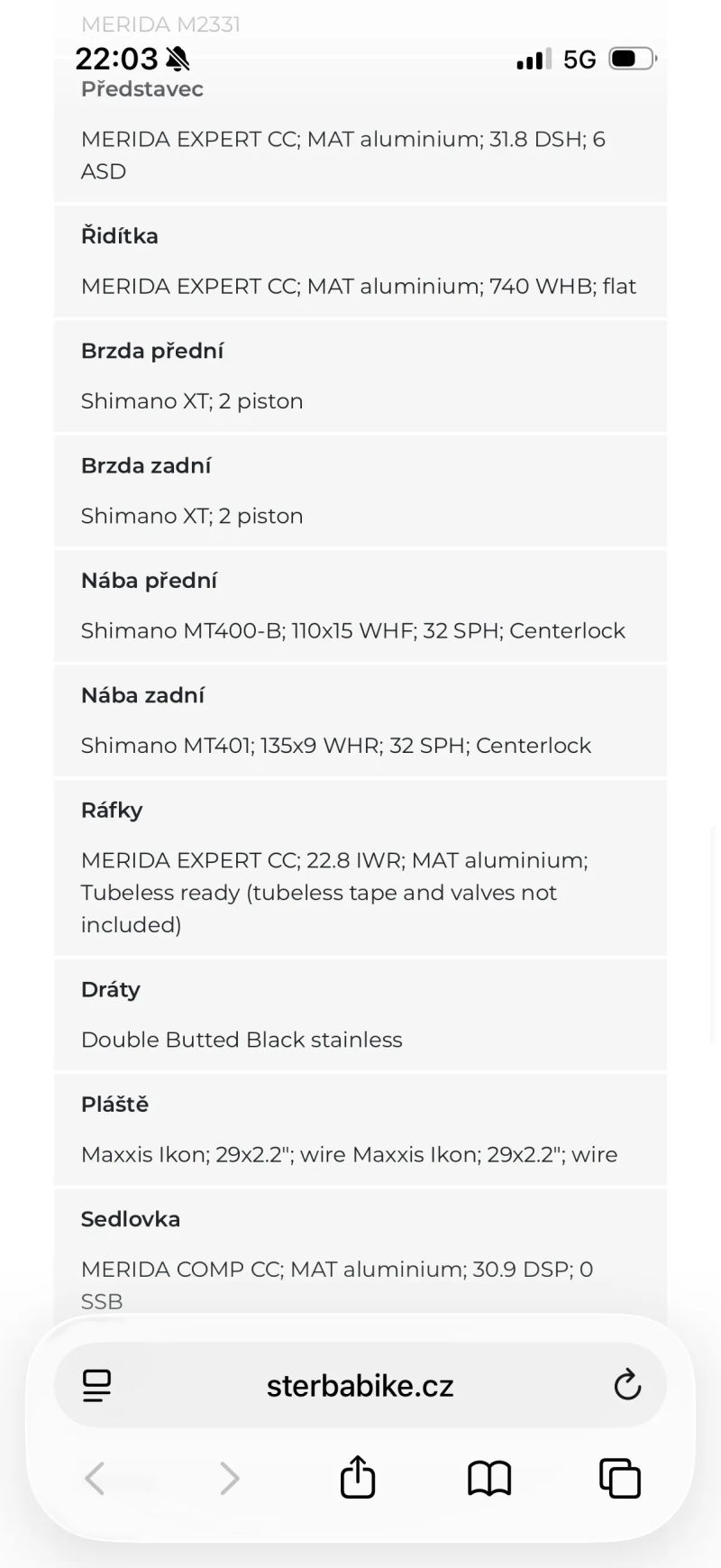 MERIDA M2331

22:03

5G

Představec

MERIDA EXPERT CC; MAT aluminium; 31.8 DSH; 6 ASD

Řidítka

MERIDA EXPERT CC; MAT aluminium; 740 WHB; flat

Brzda přední

Shimano XT; 2 piston

Brzda zadní

Shimano XT; 2 piston

Nába přední

Shimano MT400-B; 110x15 WHF; 32 SPH; Centerlock

Nába zadní

Shimano MT401; 135x9 WHR; 32 SPH; Centerlock

Ráfky

MERIDA EXPERT CC; 22.8 IWR; MAT aluminium; Tubeless ready (tubeless tape and valves not included)

Dráty

Double Butted Black stainless

Pláště

Maxxis Ikon; 29x2.2"; wire Maxxis Ikon; 29x2.2"; wire

Sedlovka

MERIDA COMP CC; MAT aluminium; 30.9 DSP; 0 SSB

sterbabike.cz